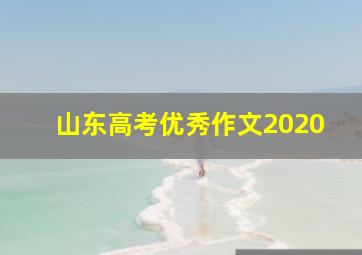 山东高考优秀作文2020